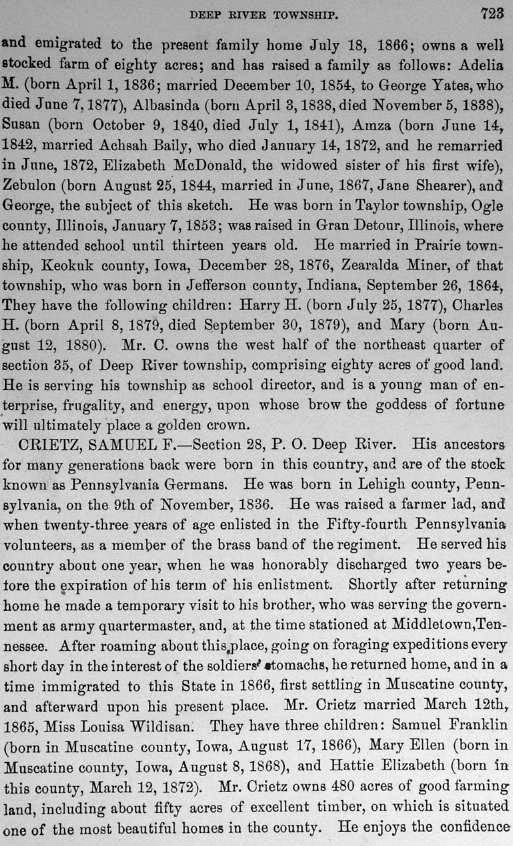 DEEP RIVER TOWNSHIP. 723

and emigrated to the present family home July 18, 1866; owns a well stocked farm of eighty acres; and has raised a family as follows: Adelia M. (born April 1, 1836; married December 10, 1854, to George Yates, who died June 7, 1877), Albasinda (born April 3, 1838, died November 5, 1838), Susan (born October 9, 1840, died July 1, 1841), Amza (born June 14, 1842, married Achsah Baily, who died January 14, 1872, and he remarried in June, 1872, Elizabeth McDonald, the widowed sister of his first wife), Zebulon (born August 25, 1844, married in June, 1867, Jane Shearer), and George, the subject of this sketch. He was born in Taylor township, Ogle county, Illinois, January 7, 1853; was raised in Gran Detour, Illinois, where he attended school until thirteen years old. He married in Prairie township, Keokuk county, Iowa, December 28, 1876, Zearalda Miner, of that township, who was born in Jefferson county, Indiana, September 26, 1864, They have the following children: Harry H. (born July 25, 1877), Charles H. (born April 8, 1879, died September 30, 1879), and Mary (born August 12, 1880). Mr. C. owns the west half of the northeast quarter of section 35, of Deep River township, comprising eighty acres of good land. He is serving his township as school director, and is a young man of enterprise, frugality, and energy, upon whose brow the goddess of fortune will ultimately place a golden crown.

CRIETZ, SAMUEL F.—Section 28, P. O. Deep River. His ancestors for many generations back were born in this country, and are of the stock known as Pennsylvania Germans. He was born in Lehigh county, Pennsylvania, on the 9th of November, 1836. He was raised a farmer lad, and when twenty-three years of age enlisted in the Fifty-fourth Pennsylvania volunteers, as a member of the brass band of the regiment. He served his country about one year, when he was honorably discharged two years before the expiration of his term of his enlistment. Shortly after returning home he made a temporary visit to his brother, who was serving the government as army quartermaster, and, at the time stationed at Middletown, Tennessee. After roaming about this place, going on foraging expeditions every short day in the interest of the soldiers' stomachs, he returned home, and in a time immigrated to this State in 1866, first settling in Muscatine county, and afterward upon his present place. Mr. Crietz married March 12th, 1865, Miss Louisa Wildisan. They have three children: Samuel Franklin (born in Muscatine county, Iowa, August 17, 1866), Mary Ellen (born in Muscatine county, Iowa, August 8, 1868), and Hattie Elizabeth (born in this county, March 12, 1872). Mr. Crietz owns 480 acres of good farming land, including about fifty acres of excellent timber, on which is situated one of the most beautiful homes in the county. He enjoys the confidence